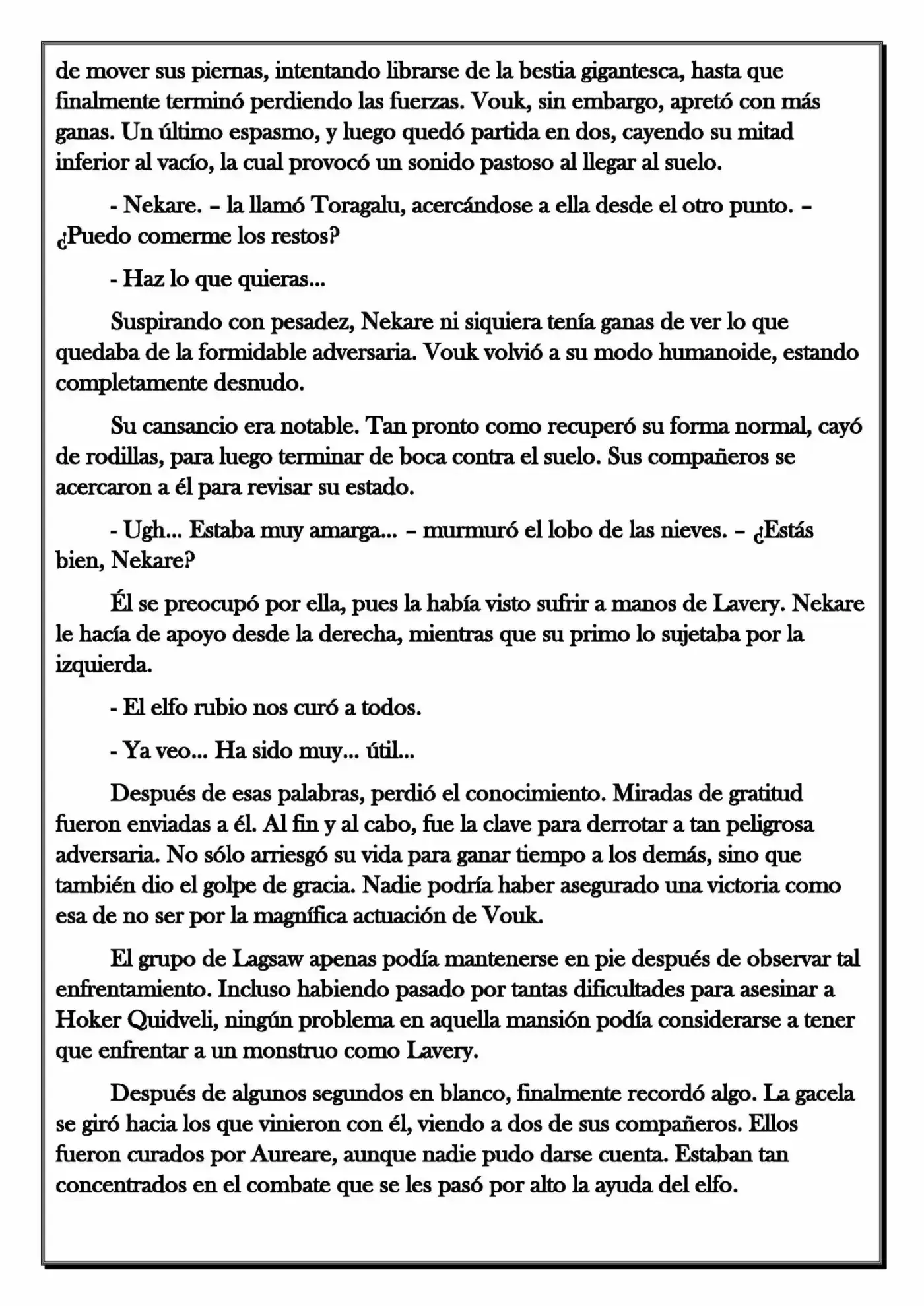 de mover sus piernas, intentando librarse de la bestia gigantesca, hasta que finalmente terminó perdiendo las fuerzas. Vouk, sin embargo, apretó con más ganas. Un último espasmo, y luego quedó partida en dos, cayendo su mitad inferior al vacío, la cual provocó un sonido pastoso al llegar al suelo.

- Nekare. – la llamó Toragalu, acercándose a ella desde el otro punto. – ¿Puedo comerme los restos?

- Haz lo que quieras...

Suspirando con pesadez, Nekare ni siquiera tenía ganas de ver lo que quedaba de la formidable adversaria. Vouk volvió a su modo humanoide, estando completamente desnudo.

Su cansancio era notable. Tan pronto como recuperó su forma normal, cayó de rodillas, para luego terminar de boca contra el suelo. Sus compañeros se acercaron a él para revisar su estado.

- Ugh... Estaba muy amarga... – murmuró el lobo de las nieves. – ¿Estás bien, Nekare?

Él se preocupó por ella, pues la había visto sufrir a manos de Lavery. Nekare le hacía de apoyo desde la derecha, mientras que su primo lo sujetaba por la izquierda.

- El elfo rubio nos curó a todos.

- Ya veo... Ha sido muy... útil...

Después de esas palabras, perdió el conocimiento. Miradas de gratitud fueron enviadas a él. Al fin y al cabo, fue la clave para derrotar a tan peligrosa adversaria. No sólo arriesgó su vida para ganar tiempo a los demás, sino que también dio el golpe de gracia. Nadie podría haber asegurado una victoria como esa de no ser por la magnífica actuación de Vouk.

El grupo de Lagsaw apenas podía mantenerse en pie después de observar tal enfrentamiento. Incluso habiendo pasado por tantas dificultades para asesinar a Hoker Quidveli, ningún problema en aquella mansión podía considerarse a tener que enfrentar a un monstruo como Lavery.

Después de algunos segundos en blanco, finalmente recordó algo. La gacela se giró hacia los que vinieron con él, viendo a dos de sus compañeros. Ellos fueron curados por Aureare, aunque nadie pudo darse cuenta. Estaban tan concentrados en el combate que se les pasó por alto la ayuda del elfo.